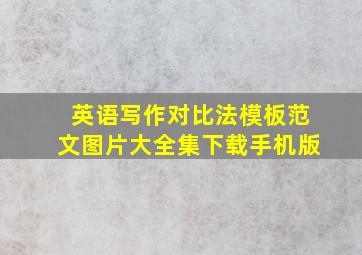 英语写作对比法模板范文图片大全集下载手机版